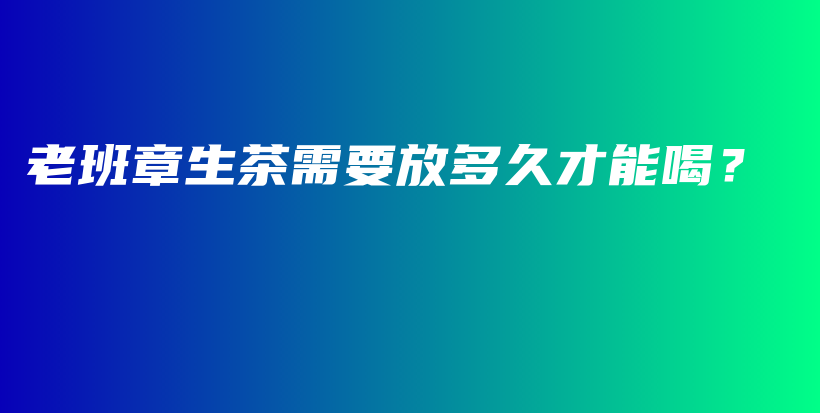 老班章生茶需要放多久才能喝？